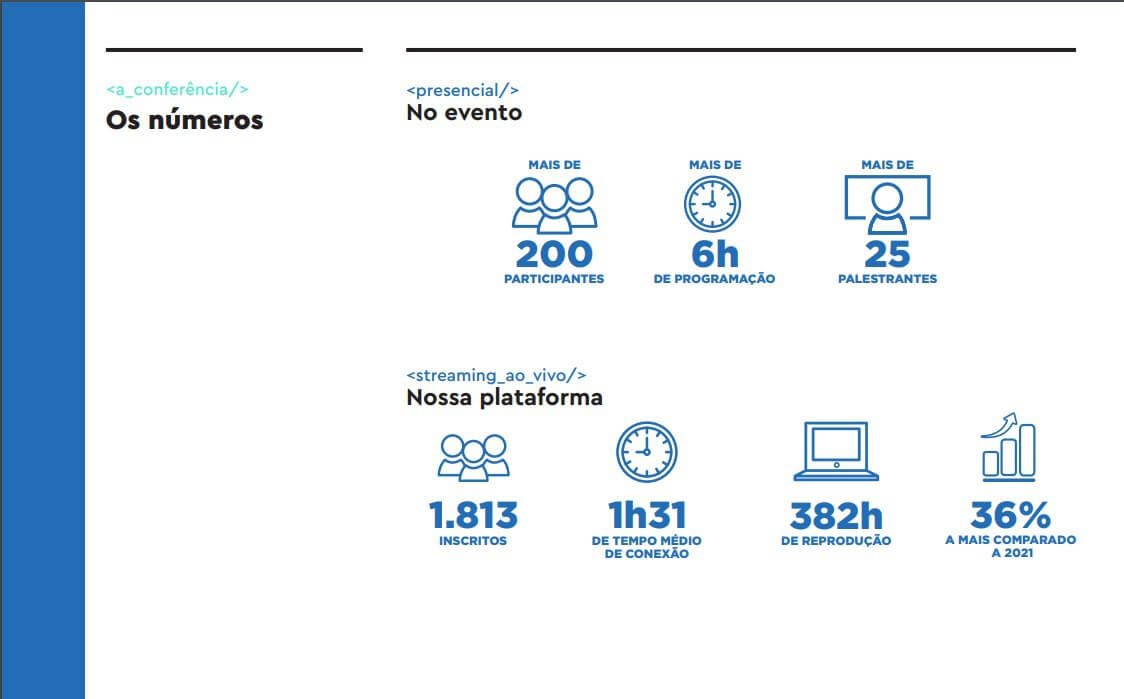 <a_conferência/>
Os números

<presencial/>
No evento

MAIS DE
200
PARTICIPANTES

MAIS DE
6h
DE PROGRAMAÇÃO

MAIS DE
25
PALESTRANTES

<streaming_ao_vivo/>
Nossa plataforma

1.813
INSCRITOS

1h31
DE TEMPO MÉDIO DE CONEXÃO

382h
DE REPRODUÇÃO

36%
A MAIS COMPARADO A 2021